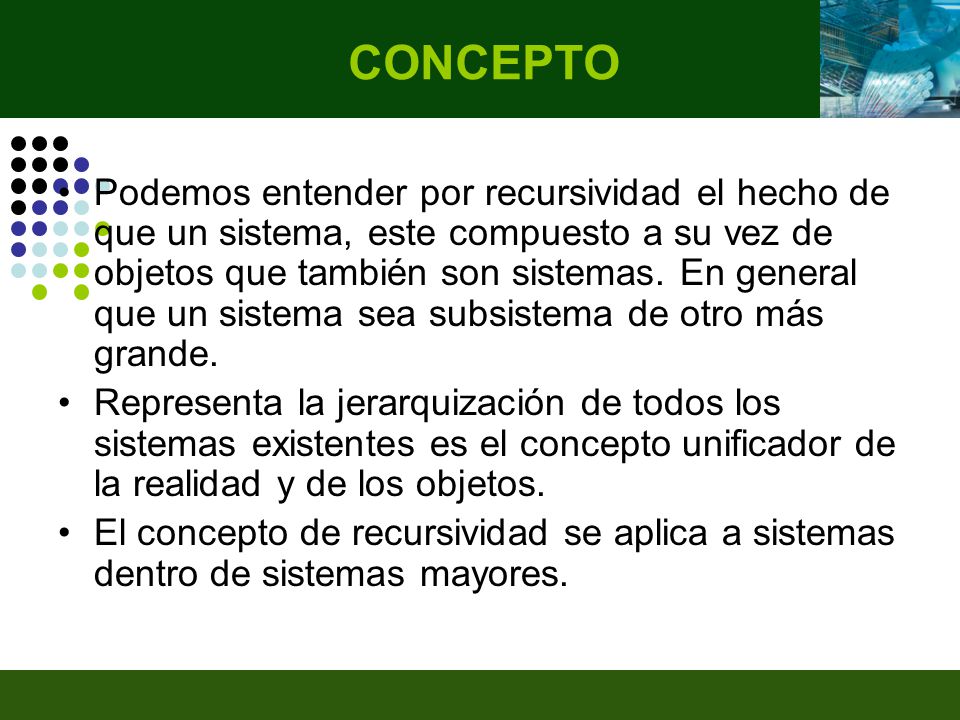 CONCEPTO

• Podemos entender por recursividad el hecho de que un sistema, este compuesto a su vez de objetos que también son sistemas. En general que un sistema sea subsistema de otro más grande.

• Representa la jerarquización de todos los sistemas existentes es el concepto unificador de la realidad y de los objetos.

• El concepto de recursividad se aplica a sistemas dentro de sistemas mayores.